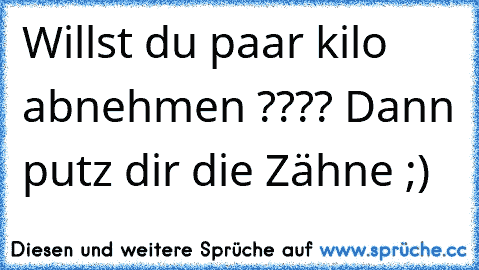 Willst du paar kilo abnehmen ???? Dann putz dir die Zähne ;)

Diesen und weitere Sprüche auf www.sprüche.cc